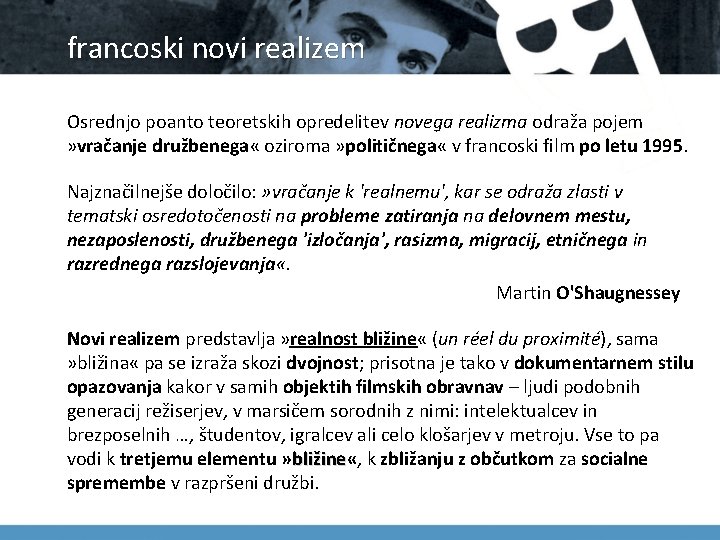 francoski novi realizem

Osrednjo poanto teoretskih opredelitev novega realizma odraža pojem »vračanje družbenega« oziroma »političnega« v francoski film po letu 1995.

Najznačilnejše določilo: »vračanje k 'realnemu', kar se odraža zlasti v tematski osredotočenosti na probleme zatiranja na delovnem mestu, nezaposlenosti, družbenega 'izločanja', rasizma, migracij, etničnega in razrednega razslojevanja«.

Martin O'Shaugnessey

Novi realizem predstavlja »realnost bližine« (un réel du proximité), sama »bližina« pa se izraža skozi dvojnost; prisotna je tako v dokumentarnem stilu opazovanja kakor v samih objektih filmskih obravnav – ljudi podobnih generacij režiserjev, v marsičem sorodnih z nimi: intelektualcev in brezposelnih ..., študentov, igralcev ali celo klošarjev v metroju. Vse to pa vodi k tretjemu elementu »bližine«, k zbližanju z občutkom za socialne spremembe v razpršeni družbi.